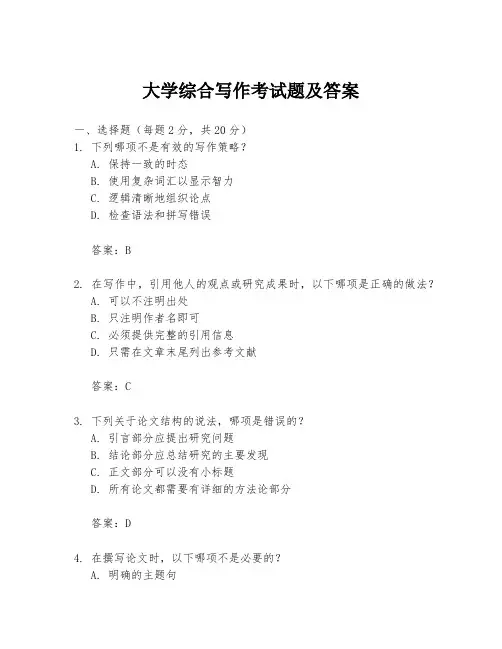 大学综合写作考试题及答案

一、选择题（每题 2 分，共 20 分）

1. 下列哪项不是有效的写作策略？
A. 保持一致的时态
B. 使用复杂词汇以显示智力
C. 逻辑清晰地组织论点
D. 检查语法和拼写错误

答案：B

2. 在写作中，引用他人的观点或研究成果时，以下哪项是正确的做法？
A. 可以不注明出处
B. 只注明作者名即可
C. 必须提供完整的引用信息
D. 只需在文章末尾列出参考文献

答案：C

3. 下列关于论文结构的说法，哪项是错误的？
A. 引言部分应提出研究问题
B. 结论部分应总结研究的主要发现
C. 正文部分可以没有小标题
D. 所有论文都需要有详细的方法论部分

答案：D

4. 在撰写论文时，以下哪项不是必要的？
A. 明确的主题句